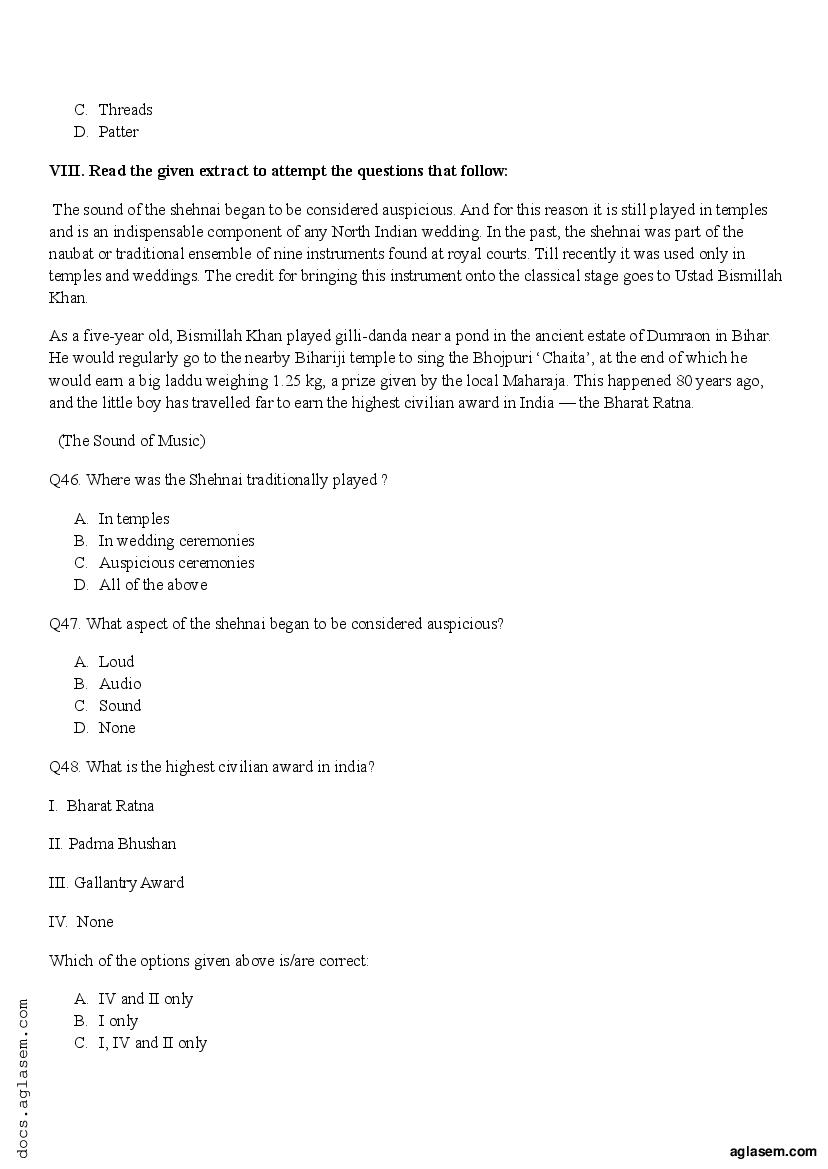 C. Threads
D. Patter

**VIII. Read the given extract to attempt the questions that follow:**

The sound of the shehnai began to be considered auspicious. And for this reason it is still played in temples and is an indispensable component of any North Indian wedding. In the past, the shehnai was part of the naubat or traditional ensemble of nine instruments found at royal courts. Till recently it was used only in temples and weddings. The credit for bringing this instrument onto the classical stage goes to Ustad Bismillah Khan.

As a five-year old, Bismillah Khan played gilli-danda near a pond in the ancient estate of Dumraon in Bihar. He would regularly go to the nearby Bihariji temple to sing the Bhojpuri 'Chaita', at the end of which he would earn a big laddu weighing 1.25 kg, a prize given by the local Maharaja. This happened 80 years ago, and the little boy has travelled far to earn the highest civilian award in India — the Bharat Ratna.

(The Sound of Music)

Q46. Where was the Shehnai traditionally played ?

A. In temples
B. In wedding ceremonies
C. Auspicious ceremonies
D. All of the above

Q47. What aspect of the shehnai began to be considered auspicious?

A. Loud
B. Audio
C. Sound
D. None

Q48. What is the highest civilian award in india?

I. Bharat Ratna

II. Padma Bhushan

III. Gallantry Award

IV. None

Which of the options given above is/are correct:

A. IV and II only
B. I only
C. I, IV and II only

docs.aglasem.com

aglasem.com